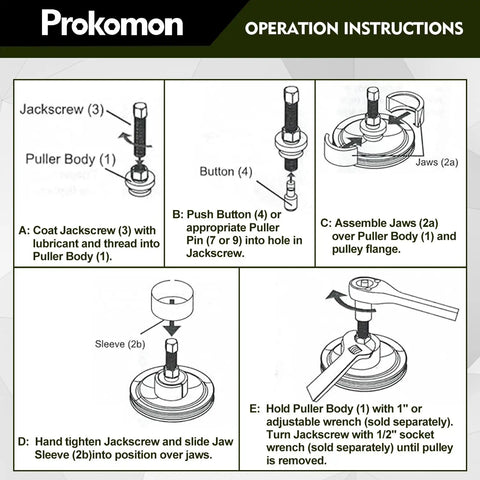 Prokomon

OPERATION INSTRUCTIONS

Jackscrew (3)

Puller Body (1)

A: Coat Jackscrew (3) with lubricant and thread into Puller Body (1).

Button (4)

B: Push Button (4) or appropriate Puller Pin (7 or 9) into hole in Jackscrew.

Jaws (2a)

C: Assemble Jaws (2a) over Puller Body (1) and pulley flange.

Sleeve (2b)

D: Hand tighten Jackscrew and slide Jaw Sleeve (2b)into position over jaws.

E: Hold Puller Body (1) with 1" or adjustable wrench (sold separately). Turn Jackscrew with 1/2" socket wrench (sold separately) until pulley is removed.